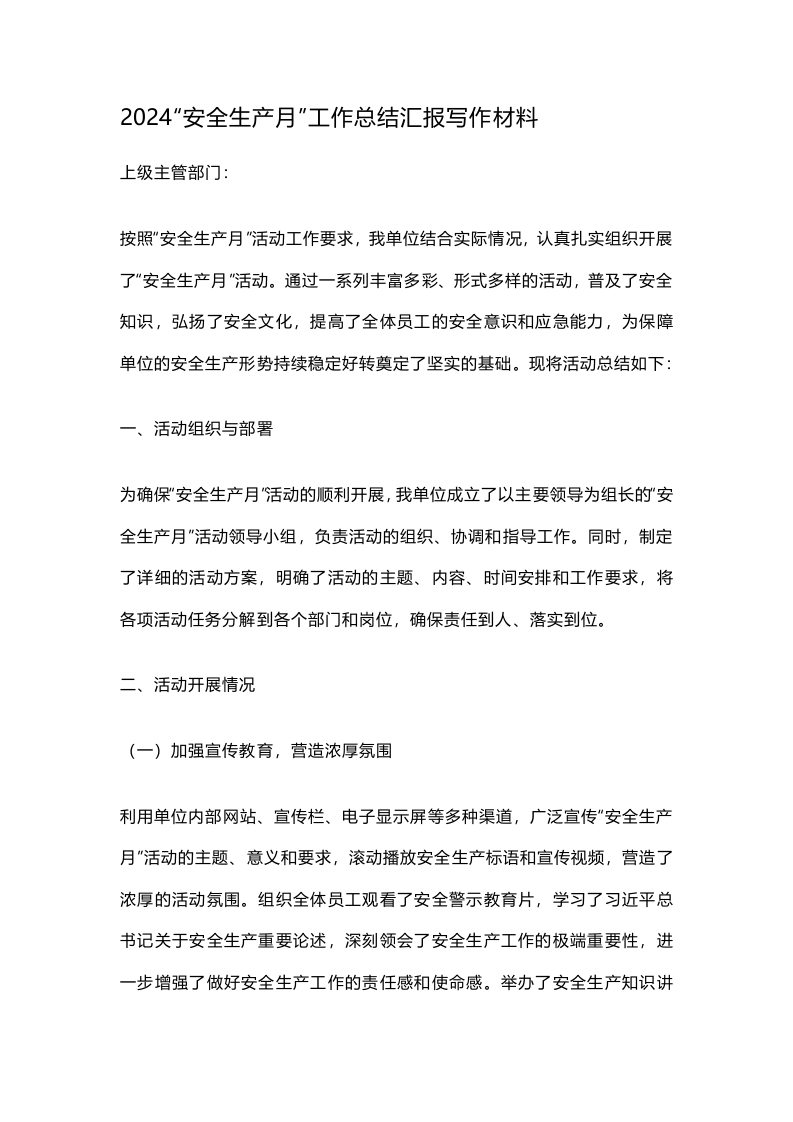 2024“安全生产月”工作总结汇报写作材料

上级主管部门：

按照“安全生产月”活动工作要求，我单位结合实际情况，认真扎实组织开展了“安全生产月”活动。通过一系列丰富多彩、形式多样的活动，普及了安全知识，弘扬了安全文化，提高了全体员工的安全意识和应急能力，为保障单位的安全生产形势持续稳定好转奠定了坚实的基础。现将活动总结如下：

一、活动组织与部署

为确保“安全生产月”活动的顺利开展，我单位成立了以主要领导为组长的“安全生产月”活动领导小组，负责活动的组织、协调和指导工作。同时，制定了详细的活动方案，明确了活动的主题、内容、时间安排和工作要求，将各项活动任务分解到各个部门和岗位，确保责任到人、落实到位。

二、活动开展情况

（一）加强宣传教育，营造浓厚氛围

利用单位内部网站、宣传栏、电子显示屏等多种渠道，广泛宣传“安全生产月”活动的主题、意义和要求，滚动播放安全生产标语和宣传视频，营造了浓厚的活动氛围。组织全体员工观看了安全警示教育片，学习了习近平总书记关于安全生产重要论述，深刻领会了安全生产工作的极端重要性，进一步增强了做好安全生产工作的责任感和使命感。举办了安全生产知识讲